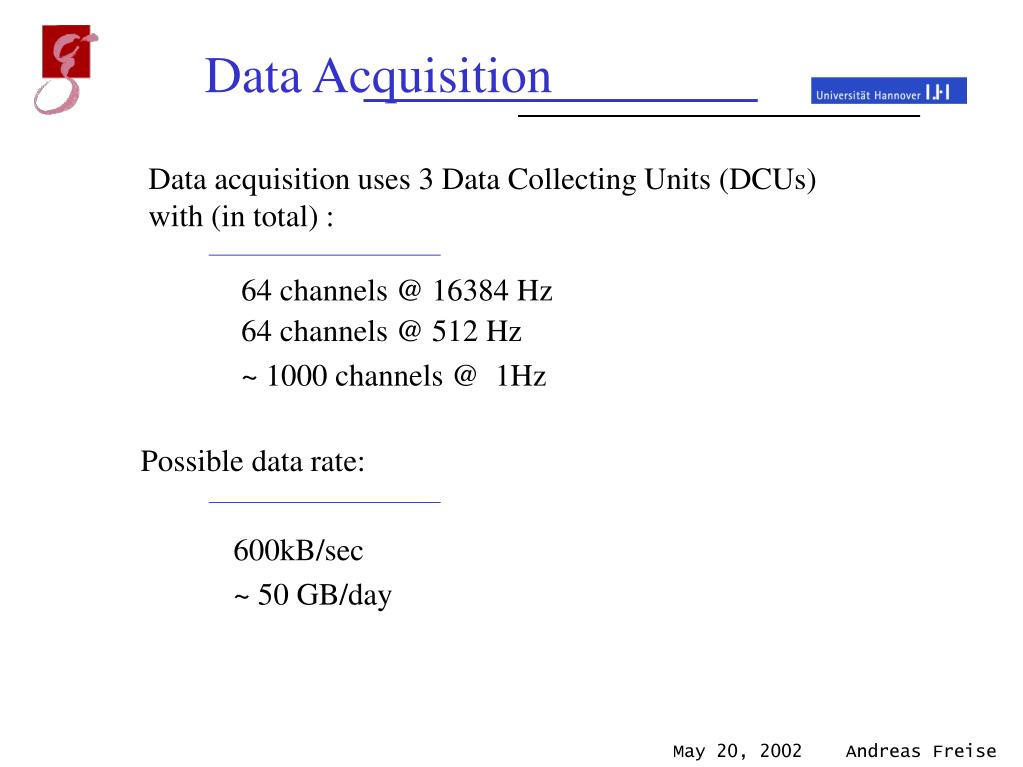 Data Acquisition

Universität Hannover

Data acquisition uses 3 Data Collecting Units (DCUs) with (in total) :

64 channels @ 16384 Hz
64 channels @ 512 Hz
~ 1000 channels @ 1Hz

Possible data rate:

600kB/sec
~ 50 GB/day

May 20, 2002 Andreas Freise